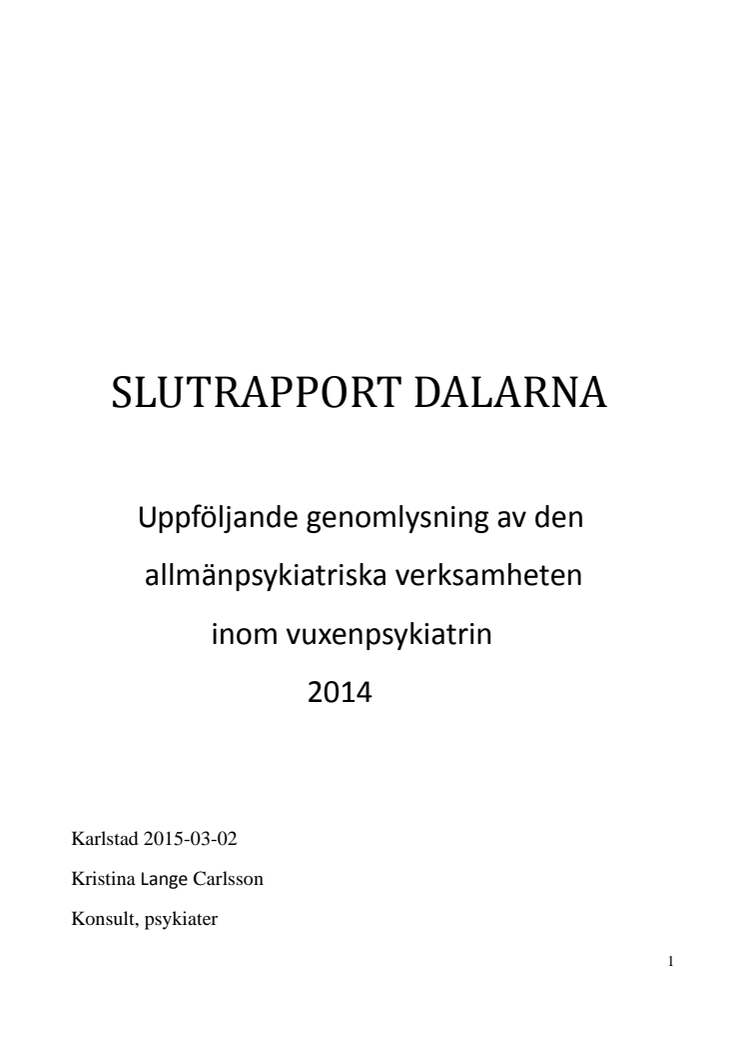 SLUTRAPPORT DALARNA

Uppföljande genomlysning av den allmänpsykiatriska verksamheten inom vuxenpsykiatrin 2014

Karlstad 2015-03-02

Kristina Lange Carlsson

Konsult, psykiater

1